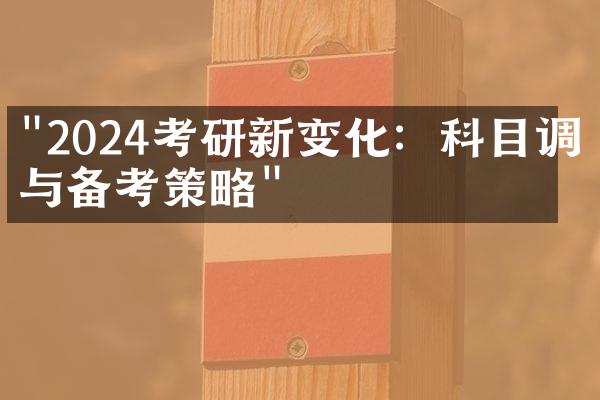 "2024考研新变化：科目调与备考策略"